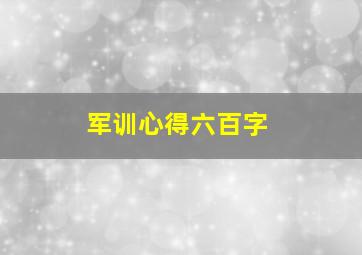 军训心得六百字